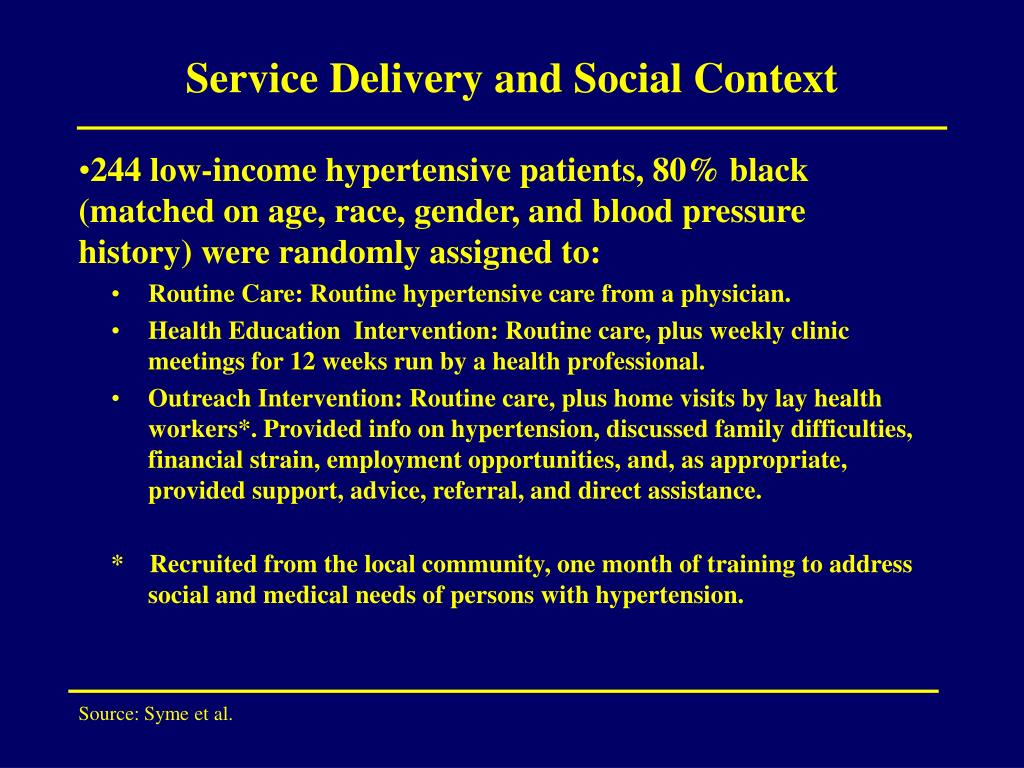 Service Delivery and Social Context

•244 low-income hypertensive patients, 80% black (matched on age, race, gender, and blood pressure history) were randomly assigned to:

• Routine Care: Routine hypertensive care from a physician.

• Health Education Intervention: Routine care, plus weekly clinic meetings for 12 weeks run by a health professional.

• Outreach Intervention: Routine care, plus home visits by lay health workers*. Provided info on hypertension, discussed family difficulties, financial strain, employment opportunities, and, as appropriate, provided support, advice, referral, and direct assistance.

* Recruited from the local community, one month of training to address social and medical needs of persons with hypertension.

Source: Syme et al.